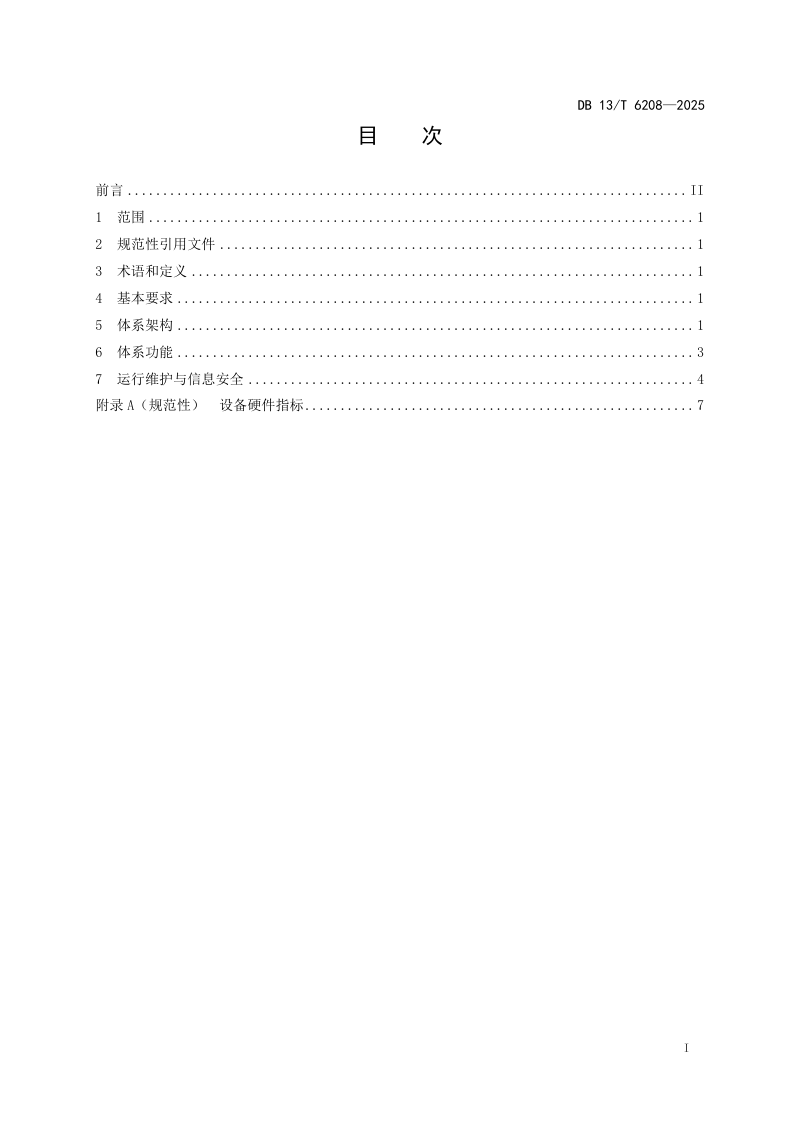 DB 13/T 6208—2025

目 次

前言 II
1 范围 1
2 规范性引用文件 1
3 术语和定义 1
4 基本要求 1
5 体系架构 1
6 体系功能 3
7 运行维护与信息安全 4
附录A(规范性) 设备硬件指标 7

I